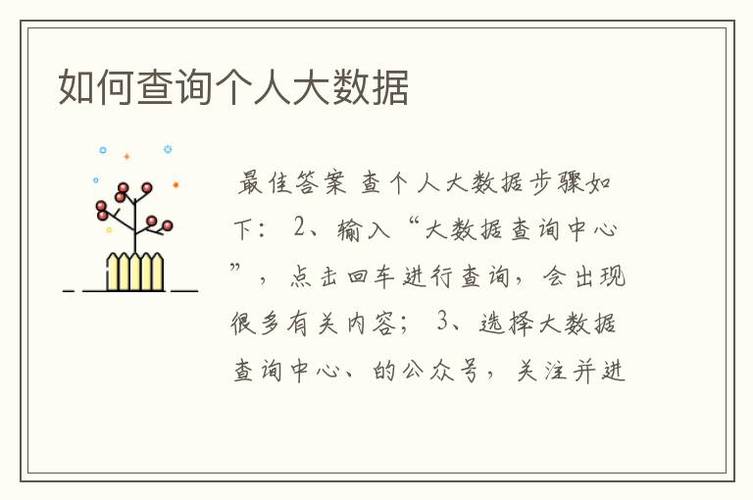 如何查询个人大数据

最佳答案 查个人大数据步骤如下： 2、输入“大数据查询中心”，点击回车进行查询，会出现很多有关内容； 3、选择大数据查询中心、的公众号，关注并进